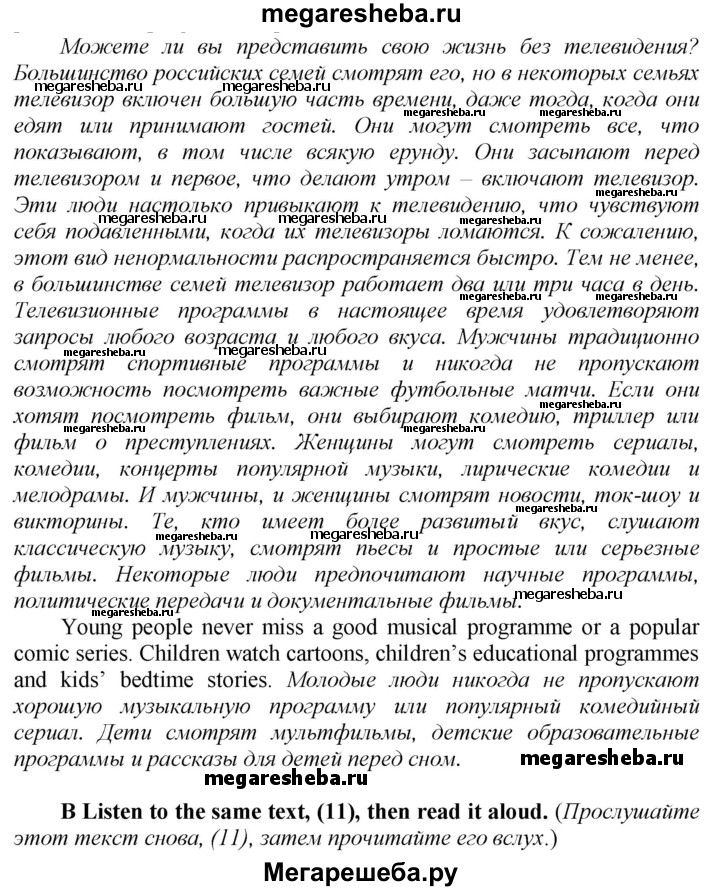 megaresheba.ru

Можете ли вы представить свою жизнь без телевидения? Большинство российских семей смотрят его, но в некоторых семьях телевизор включен большую часть времени, даже тогда, когда они едят или принимают гостей. Они могут смотреть все, что показывают, в том числе всякую ерунду. Они засыпают перед телевизором и первое, что делают утром – включают телевизор. Эти люди настолько привыкают к телевидению, что чувствуют себя подавленными, когда их телевизоры ломаются. К сожалению, этот вид ненормальности распространяется быстро. Тем не менее, в большинстве семей телевизор работает два или три часа в день. Телевизионные программы в настоящее время удовлетворяют запросы любого возраста и любого вкуса. Мужчины традиционно смотрят спортивные программы и никогда не пропускают возможность посмотреть важные футбольные матчи. Если они хотят посмотреть фильм, они выбирают комедию, триллер или фильм о преступлениях. Женщины могут смотреть сериалы, комедии, концерты популярной музыки, лирические комедии и мелодрамы. И мужчины, и женщины смотрят новости, ток-шоу и викторины. Те, кто имеет более развитый вкус, слушают классическую музыку, смотрят пьесы и простые или серьезные фильмы. Некоторые люди предпочитают научные программы, политические передачи и документальные фильмы.

Young people never miss a good musical programme or a popular comic series. Children watch cartoons, children's educational programmes and kids' bedtime stories. Молодые люди никогда не пропускают хорошую музыкальную программу или популярный комедийный сериал. Дети смотрят мультфильмы, детские образовательные программы и рассказы для детей перед сном.

megaresheba.ru

megaresheba.ru

B Listen to the same text, (11), then read it aloud. (Прослушайте этот текст снова, (11), затем прочитайте его вслух.)

Мегарешеба.ру